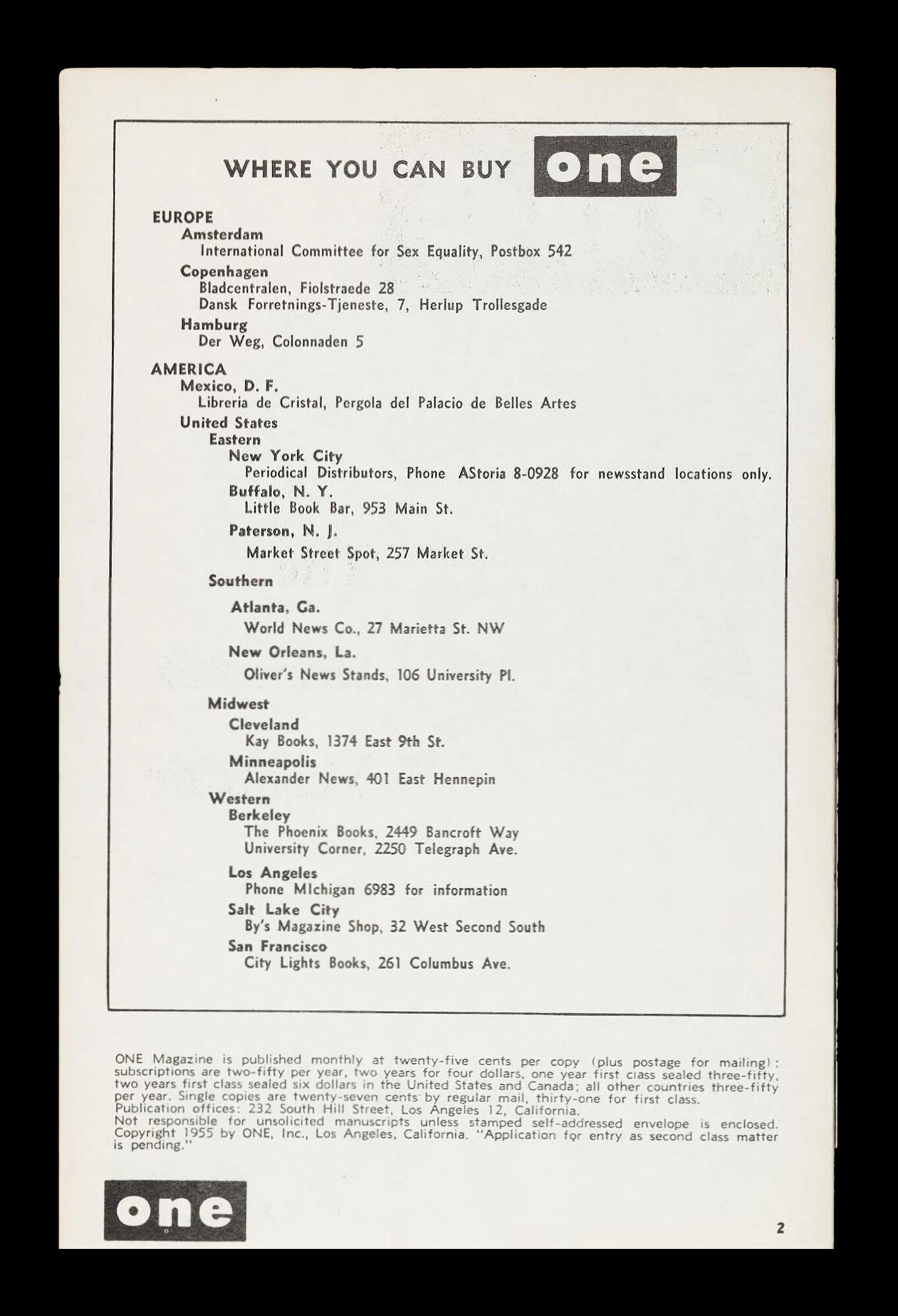 WHERE YOU CAN BUY one

EUROPE
Amsterdam
International Committee for Sex Equality, Postbox 542
Copenhagen
Bladcentralen, Fiolstraede 28
Dansk Forretnings-Tjeneste, 7, Herlup Trollesgade
Hamburg
Der Weg, Colonnaden 5

AMERICA
Mexico, D. F.
Libreria de Cristal, Pergola del Palacio de Belles Artes
United States
Eastern
New York City
Periodical Distributors, Phone AStoria 8-0928 for newsstand locations only.
Buffalo, N. Y.
Little Book Bar, 953 Main St.
Paterson, N. J.
Market Street Spot, 257 Market St.

Southern
Atlanta, Ga.
World News Co., 27 Marietta St. NW
New Orleans, La.
Oliver's News Stands, 106 University Pl.

Midwest
Cleveland
Kay Books, 1374 East 9th St.
Minneapolis
Alexander News, 401 East Hennepin
Western
Berkeley
The Phoenix Books, 2449 Bancroft Way
University Corner, 2250 Telegraph Ave.
Los Angeles
Phone MIchigan 6983 for information
Salt Lake City
By's Magazine Shop, 32 West Second South
San Francisco
City Lights Books, 261 Columbus Ave.

ONE Magazine is published monthly at twenty-five cents per copy (plus postage for mailing): subscriptions are two-fifty per year, two years for four dollars, one year first class sealed three-fifty, two years first class sealed six dollars in the United States and Canada; all other countries three-fifty per year. Single copies are twenty-seven cents by regular mail, thirty-one for first class.
Publication offices: 232 South Hill Street, Los Angeles 12, California.
Not responsible for unsolicited manuscripts unless stamped self-addressed envelope is enclosed. Copyright 1955 by ONE, Inc., Los Angeles, California. "Application for entry as second class matter is pending."

one

2